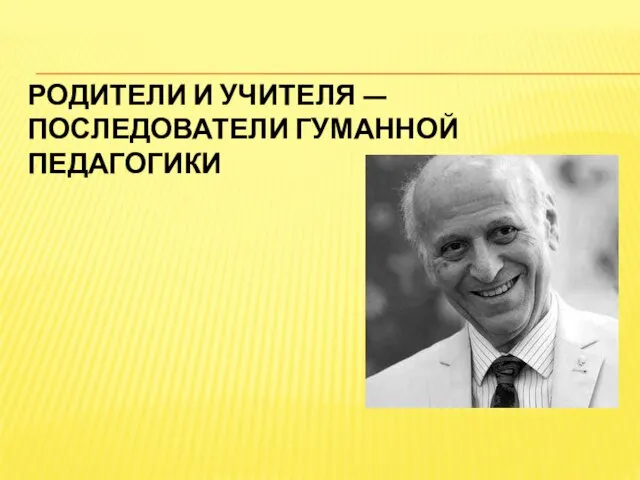 РОДИТЕЛИ И УЧИТЕЛЯ — ПОСЛЕДОВАТЕЛИ ГУМАННОЙ ПЕДАГОГИКИ